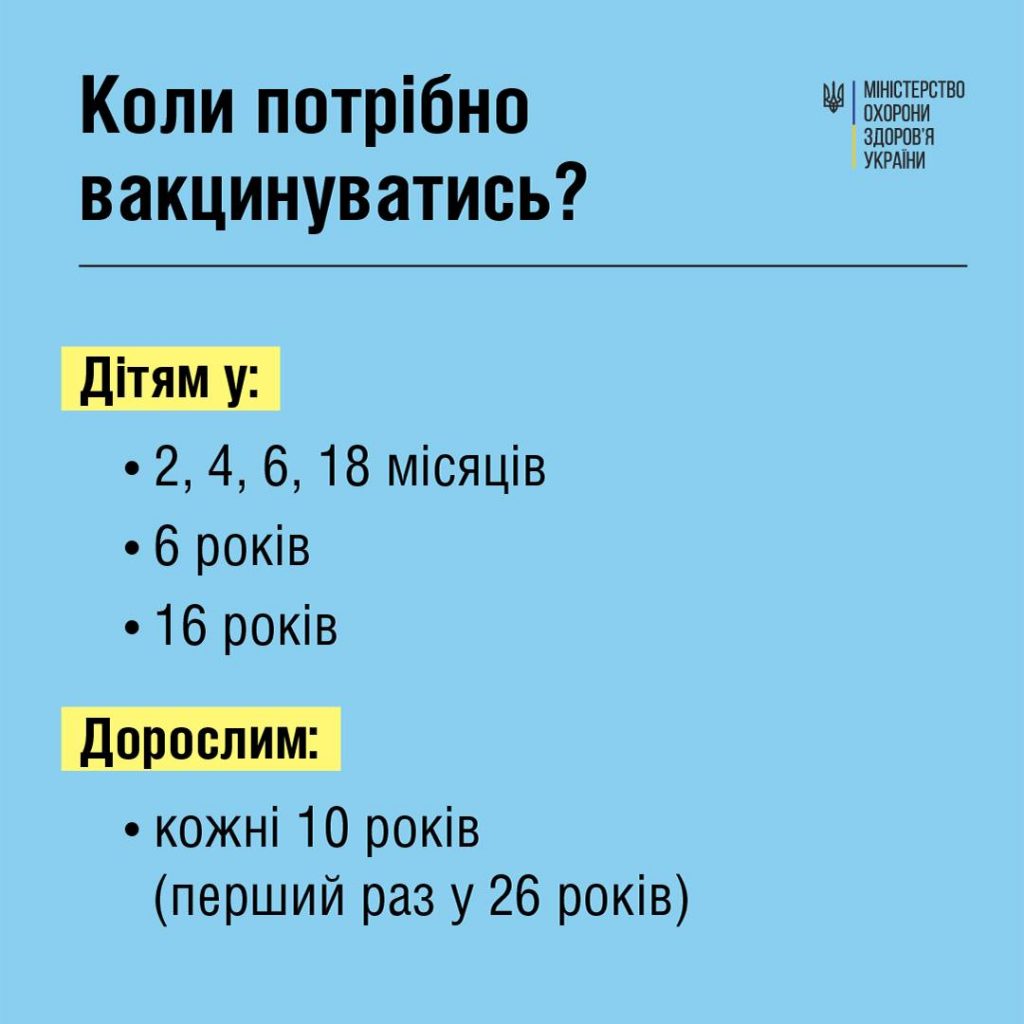 Коли потрібно вакцинуватись?

МІНІСТЕРСТВО
ОХОРОНИ
ЗДОРОВ'Я
УКРАЇНИ

Дітям у:

• 2, 4, 6, 18 місяців
• 6 років
• 16 років

Дорослим:

• кожні 10 років (перший раз у 26 років)